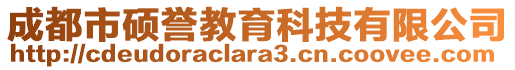 成都市硕誉教育科技有限公司
http://cdeudoraclara3.cn.coovee.com